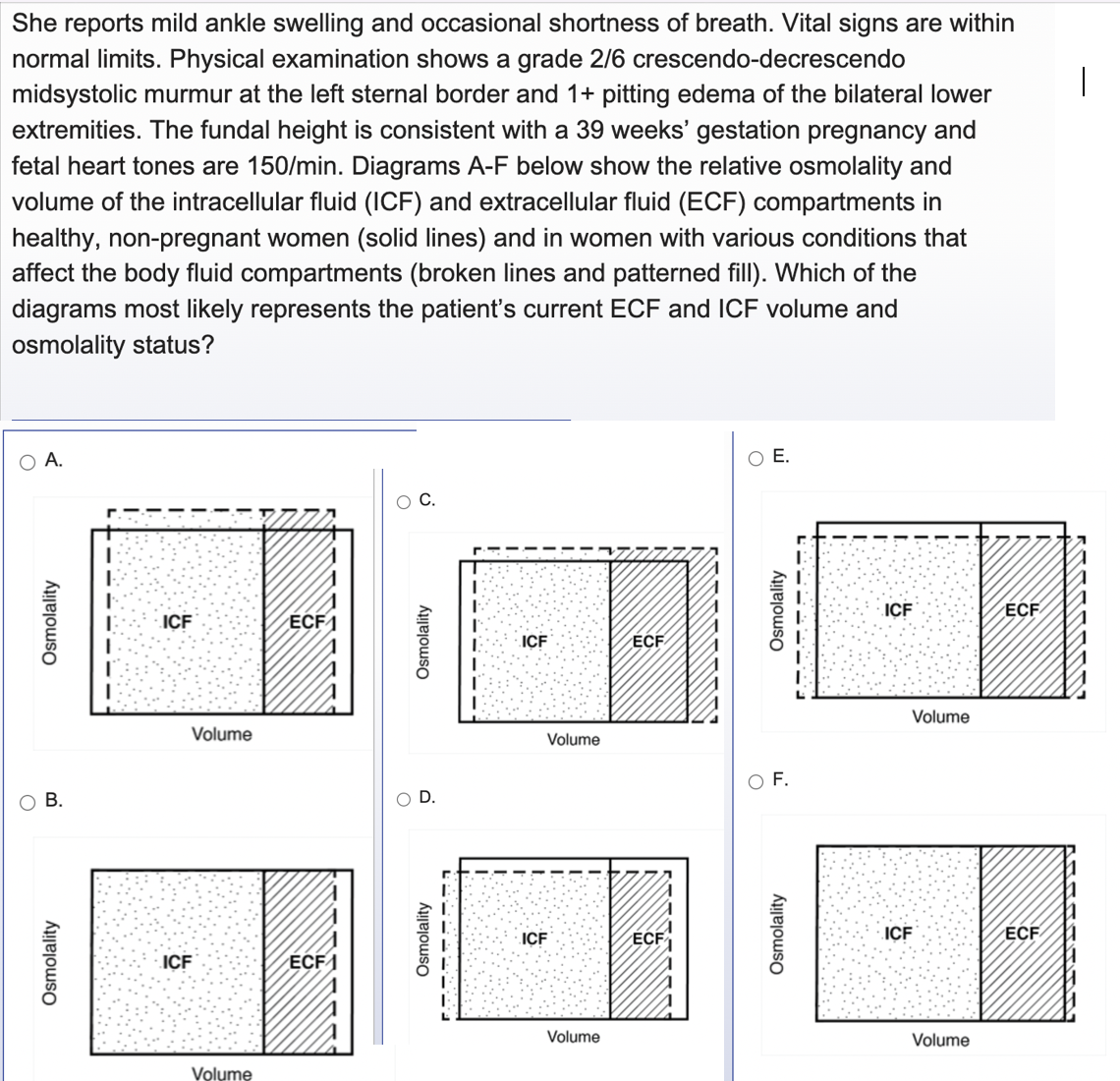 She reports mild ankle swelling and occasional shortness of breath. Vital signs are within normal limits. Physical examination shows a grade 2/6 crescendo-decrescendo midsystolic murmur at the left sternal border and 1+ pitting edema of the bilateral lower extremities. The fundal height is consistent with a 39 weeks' gestation pregnancy and fetal heart tones are 150/min. Diagrams A-F below show the relative osmolality and volume of the intracellular fluid (ICF) and extracellular fluid (ECF) compartments in healthy, non-pregnant women (solid lines) and in women with various conditions that affect the body fluid compartments (broken lines and patterned fill). Which of the diagrams most likely represents the patient's current ECF and ICF volume and osmolality status?

A.

Osmolality
ICF
ECF
Volume

B.

Osmolality
ICF
ECF
Volume

C.

Osmolality
ICF
ECF
Volume

D.

Osmolality
ICF
ECF
Volume

E.

Osmolality
ICF
ECF
Volume

F.

Osmolality
ICF
ECF
Volume